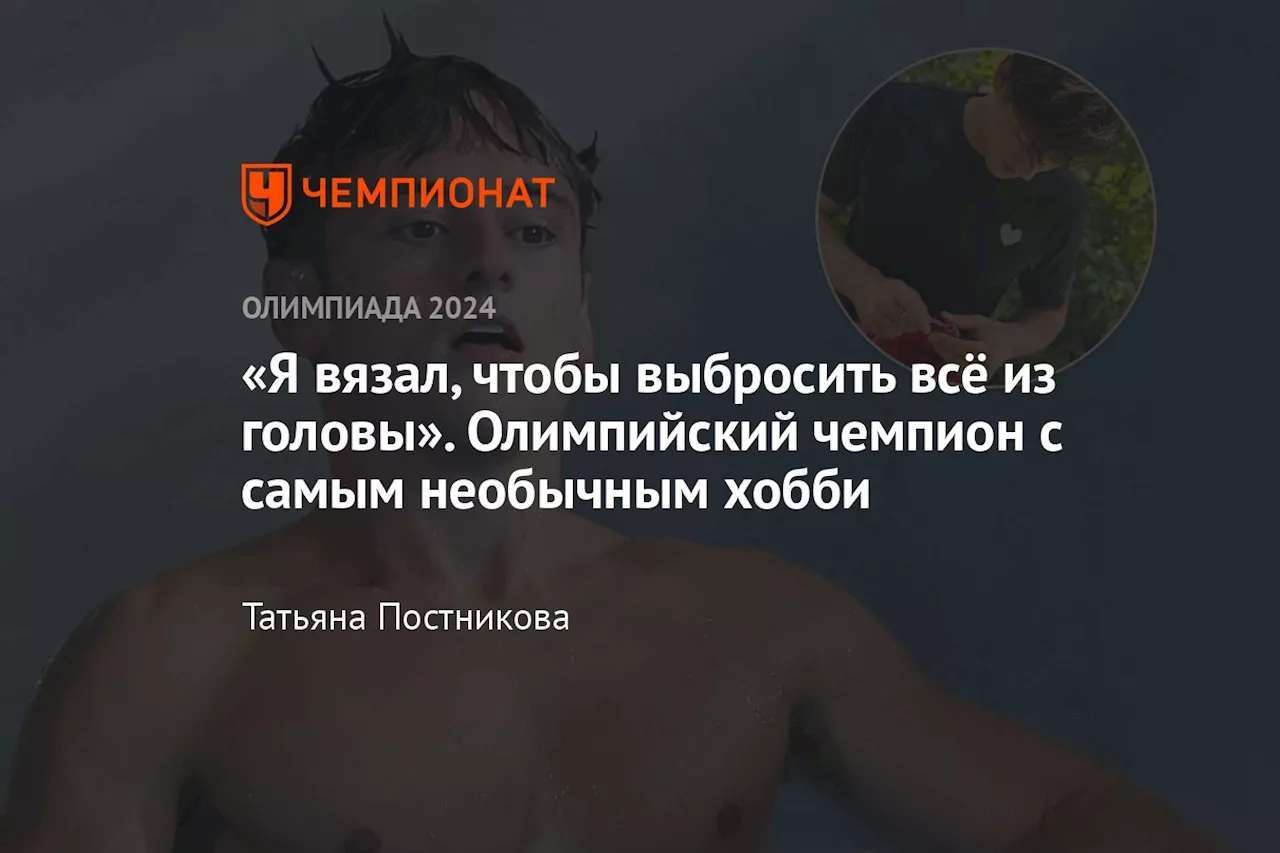 ЧЕМПИОНАТ

ОЛИМПИАДА 2024

«Я вязал, чтобы выбросить всё из головы». Олимпийский чемпион с самым необычным хобби

Татьяна Постникова